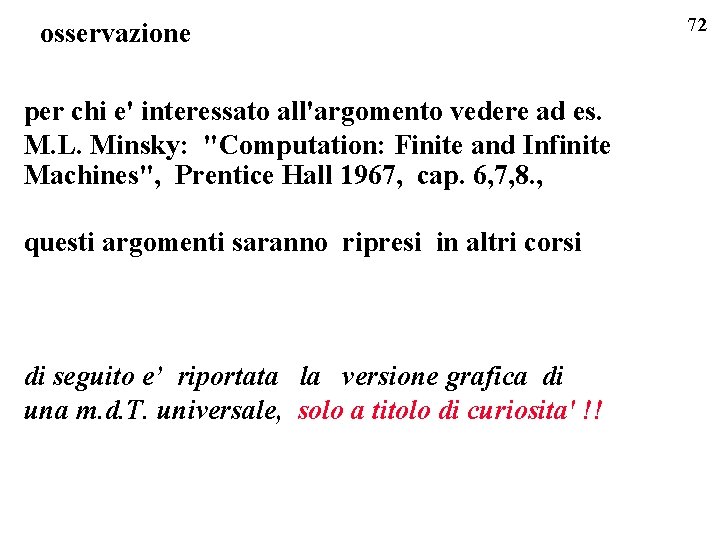 osservazione

72

per chi e' interessato all'argomento vedere ad es. M.L. Minsky: "Computation: Finite and Infinite Machines", Prentice Hall 1967, cap. 6,7,8.,

questi argomenti saranno ripresi in altri corsi

di seguito e' riportata la versione grafica di una m.d.T. universale, solo a titolo di curiosita' !!